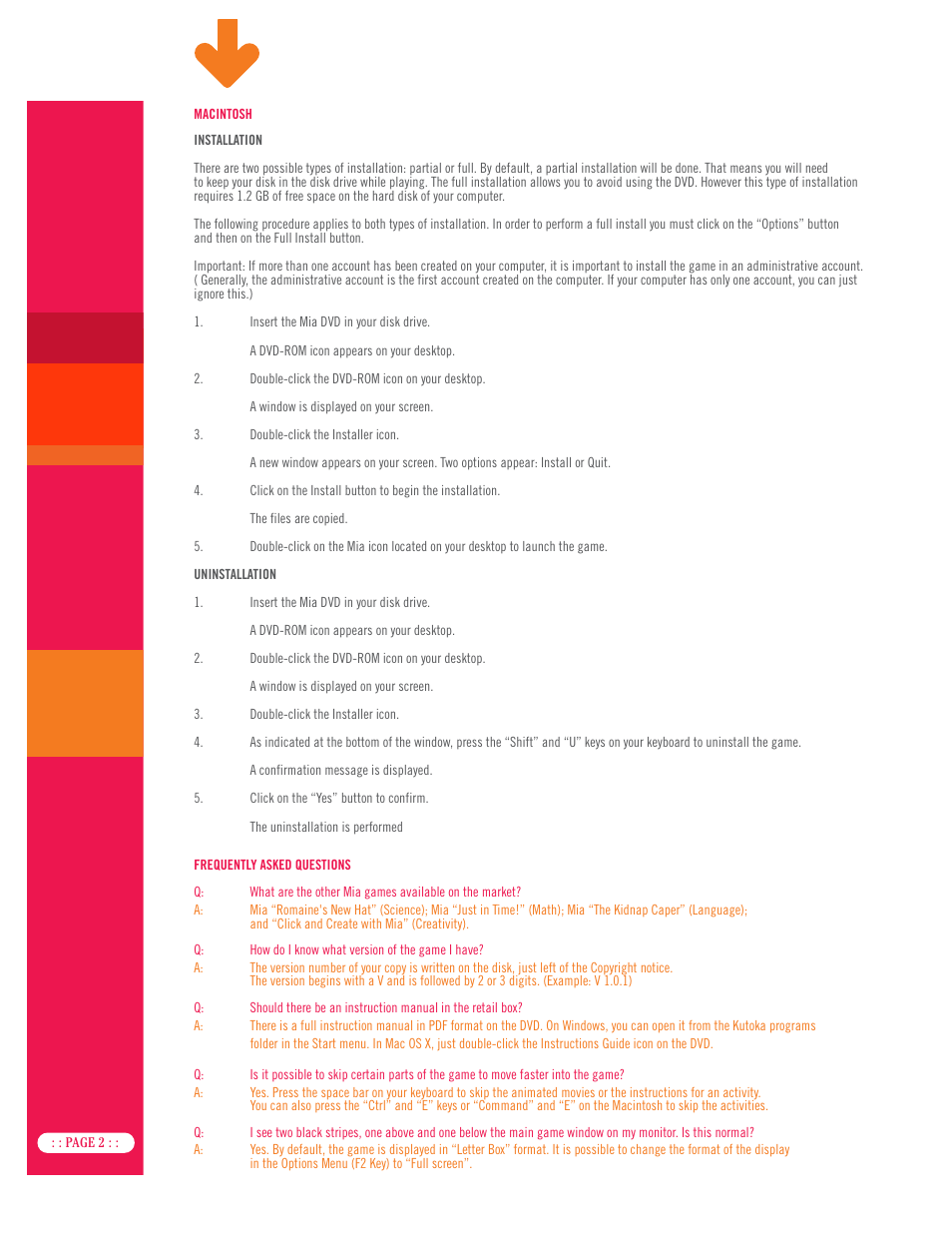 MACINTOSH

INSTALLATION

There are two possible types of installation: partial or full. By default, a partial installation will be done. That means you will need to keep your disk in the disk drive while playing. The full installation allows you to avoid using the DVD. However this type of installation requires 1.2 GB of free space on the hard disk of your computer.

The following procedure applies to both types of installation. In order to perform a full install you must click on the "Options" button and then on the Full Install button.

Important: If more than one account has been created on your computer, it is important to install the game in an administrative account. ( Generally, the administrative account is the first account created on the computer. If your computer has only one account, you can just ignore this.)

1. Insert the Mia DVD in your disk drive.

A DVD-ROM icon appears on your desktop.

2. Double-click the DVD-ROM icon on your desktop.

A window is displayed on your screen.

3. Double-click the Installer icon.

A new window appears on your screen. Two options appear: Install or Quit.

4. Click on the Install button to begin the installation.

The files are copied.

5. Double-click on the Mia icon located on your desktop to launch the game.

UNINSTALLATION

1. Insert the Mia DVD in your disk drive.

A DVD-ROM icon appears on your desktop.

2. Double-click the DVD-ROM icon on your desktop.

A window is displayed on your screen.

3. Double-click the Installer icon.

4. As indicated at the bottom of the window, press the "Shift" and "U" keys on your keyboard to uninstall the game.

A confirmation message is displayed.

5. Click on the "Yes" button to confirm.

The uninstallation is performed

FREQUENTLY ASKED QUESTIONS

Q: What are the other Mia games available on the market?
A: Mia "Romaine's New Hat" (Science); Mia "Just in Time!" (Math); Mia "The Kidnap Caper" (Language); and "Click and Create with Mia" (Creativity).

Q: How do I know what version of the game I have?
A: The version number of your copy is written on the disk, just left of the Copyright notice. The version begins with a V and is followed by 2 or 3 digits. (Example: V 1.0.1)

Q: Should there be an instruction manual in the retail box?
A: There is a full instruction manual in PDF format on the DVD. On Windows, you can open it from the Kutoka programs folder in the Start menu. In Mac OS X, just double-click the Instructions Guide icon on the DVD.

Q: Is it possible to skip certain parts of the game to move faster into the game?
A: Yes. Press the space bar on your keyboard to skip the animated movies or the instructions for an activity. You can also press the "Ctrl" and "E" keys or "Command" and "E" on the Macintosh to skip the activities.

Q: I see two black stripes, one above and one below the main game window on my monitor. Is this normal?
A: Yes. By default, the game is displayed in "Letter Box" format. It is possible to change the format of the display in the Options Menu (F2 Key) to "Full screen".

: : PAGE 2 : :